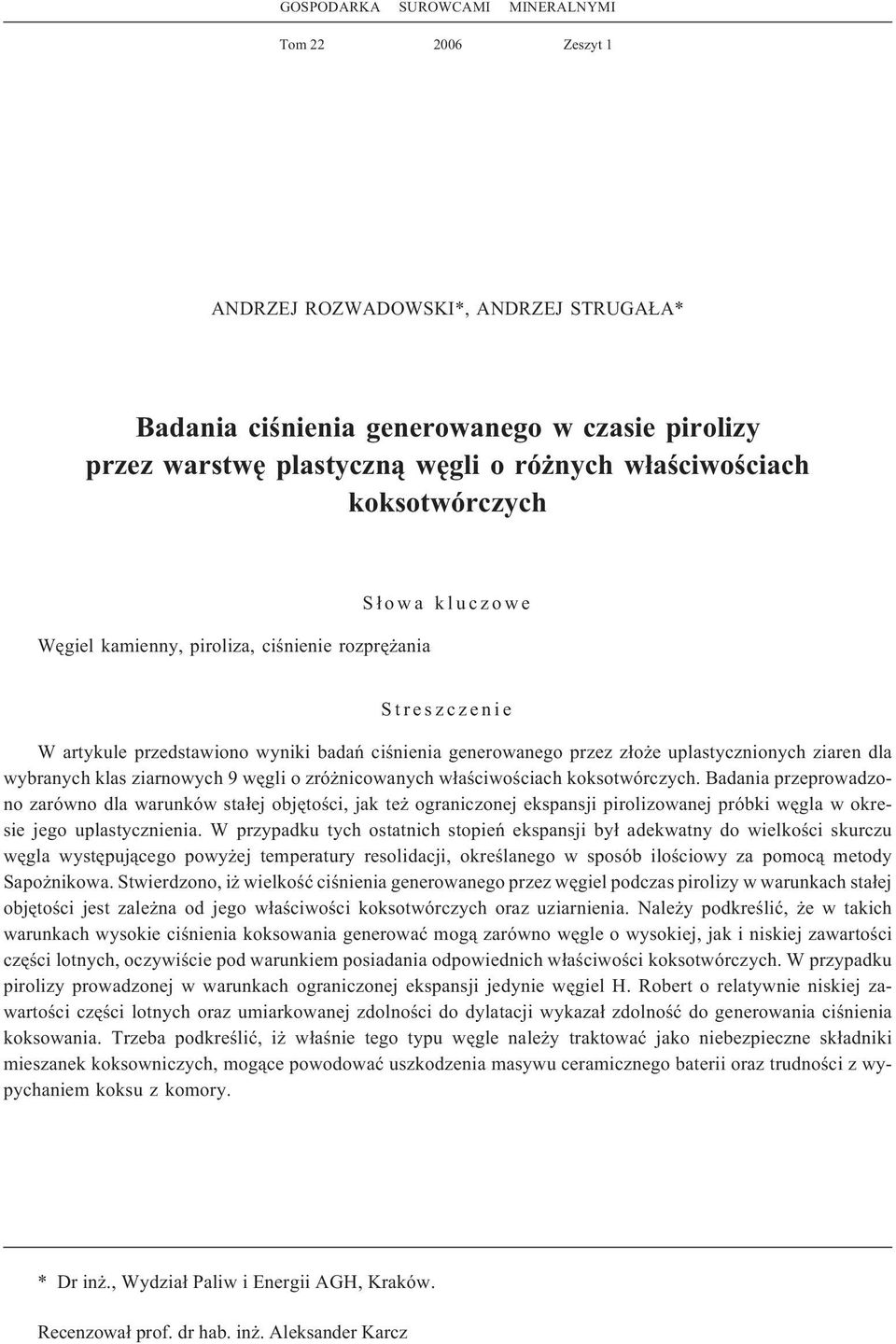 GOSPODARKA SUROWCAMI MINERALNYMI

Tom 22 2006 Zeszyt 1

ANDRZEJ ROZWADOWSKI*, ANDRZEJ STRUGAŁA*

Badania ciśnienia generowanego w czasie pirolizy przez warstwę plastyczną węgli o różnych właściwościach koksotwórczych

Słowa kluczowe

Węgiel kamienny, piroliza, ciśnienie rozprężania

Streszczenie

W artykule przedstawiono wyniki badań ciśnienia generowanego przez złoże uplastycznionych ziaren dla wybranych klas ziarnowych 9 węgli o zróżnicowanych właściwościach koksotwórczych. Badania przeprowadzono zarówno dla warunków stałej objętości, jak też ograniczonej ekspansji pirolizowanej próbki węgla w okresie jego uplastycznienia. W przypadku tych ostatnich stopień ekspansji był adekwatny do wielkości skurczu węgla występującego powyżej temperatury resolidacji, określanego w sposób ilościowy za pomocą metody Sapożnikowa. Stwierdzono, iż wielkość ciśnienia generowanego przez węgiel podczas pirolizy w warunkach stałej objętości jest zależna od jego właściwości koksotwórczych oraz uziarnienia. Należy podkreślić, że w takich warunkach wysokie ciśnienia koksowania generować mogą zarówno węgle o wysokiej, jak i niskiej zawartości części lotnych, oczywiście pod warunkiem posiadania odpowiednich właściwości koksotwórczych. W przypadku pirolizy prowadzonej w warunkach ograniczonej ekspansji jedynie węgiel H. Robert o relatywnie niskiej zawartości części lotnych oraz umiarkowanej zdolności do dylatacji wykazał zdolność do generowania ciśnienia koksowania. Trzeba podkreślić, iż właśnie tego typu węgle należy traktować jako niebezpieczne składniki mieszanek koksowniczych, mogące powodować uszkodzenia masywu ceramicznego baterii oraz trudności z wypychaniem koksu z komory.

* Dr inż., Wydział Paliw i Energii AGH, Kraków.

Recenzował prof. dr hab. inż. Aleksander Karcz